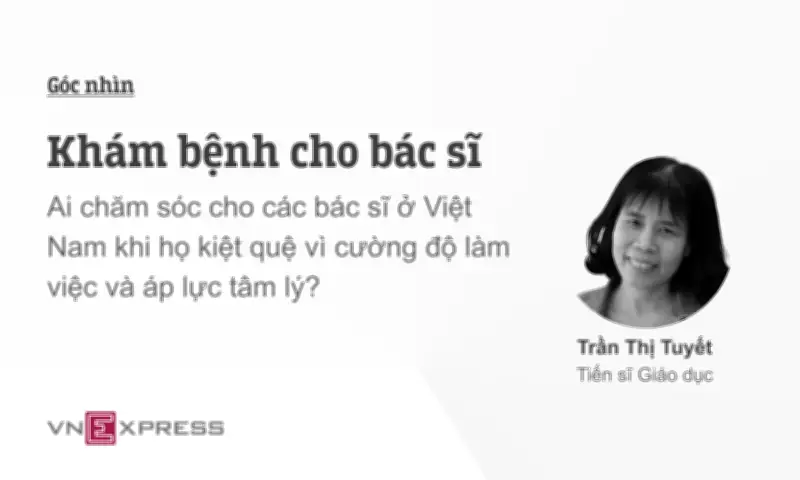 Góc nhìn

Khám bệnh cho bác sĩ

Ai chăm sóc cho các bác sĩ ở Việt Nam khi họ kiệt quệ vì cường độ làm việc và áp lực tâm lý?

Trần Thị Tuyết
Tiến sĩ Giáo dục

VNEXPRESS